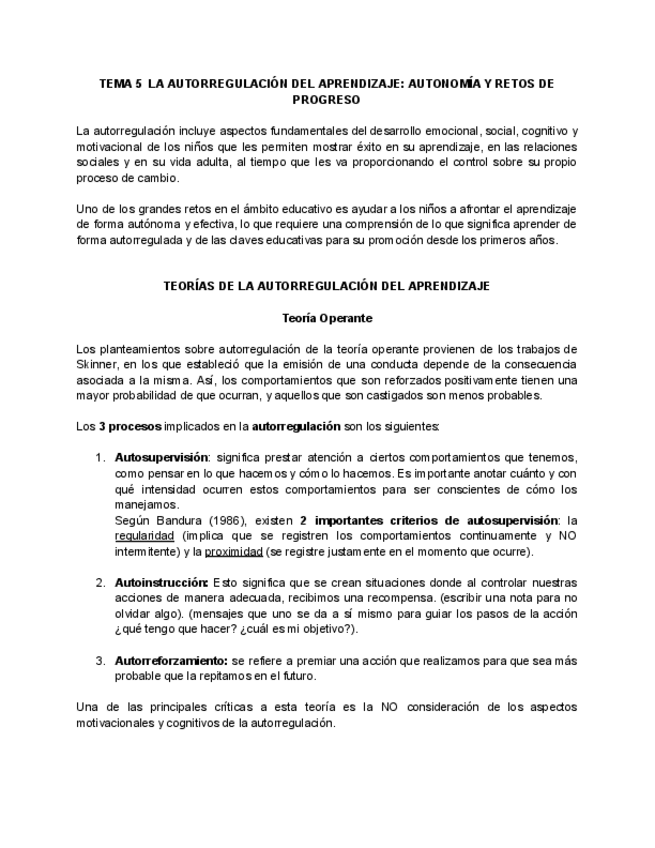 TEMA 5 LA AUTORREGULACIÓN DEL APRENDIZAJE: AUTONOMÍA Y RETOS DE PROGRESO

La autorregulación incluye aspectos fundamentales del desarrollo emocional, social, cognitivo y motivacional de los niños que les permiten mostrar éxito en su aprendizaje, en las relaciones sociales y en su vida adulta, al tiempo que les va proporcionando el control sobre su propio proceso de cambio.

Uno de los grandes retos en el ámbito educativo es ayudar a los niños a afrontar el aprendizaje de forma autónoma y efectiva, lo que requiere una comprensión de lo que significa aprender de forma autorregulada y de las claves educativas para su promoción desde los primeros años.

TEORÍAS DE LA AUTORREGULACIÓN DEL APRENDIZAJE

Teoría Operante

Los planteamientos sobre autorregulación de la teoría operante provienen de los trabajos de Skinner, en los que estableció que la emisión de una conducta depende de la consecuencia asociada a la misma. Así, los comportamientos que son reforzados positivamente tienen una mayor probabilidad de que ocurran, y aquellos que son castigados son menos probables.

Los 3 procesos implicados en la autorregulación son los siguientes:

1. Autosupervisión: significa prestar atención a ciertos comportamientos que tenemos, como pensar en lo que hacemos y cómo lo hacemos. Es importante anotar cuánto y con qué intensidad ocurren estos comportamientos para ser conscientes de cómo los manejamos.
Según Bandura (1986), existen 2 importantes criterios de autosupervisión: la regularidad (implica que se registren los comportamientos continuamente y NO intermitente) y la proximidad (se registre justamente en el momento que ocurre).

2. Autoinstrucción: Esto significa que se crean situaciones donde al controlar nuestras acciones de manera adecuada, recibimos una recompensa. (escribir una nota para no olvidar algo). (mensajes que uno se da a sí mismo para guiar los pasos de la acción ¿qué tengo que hacer? ¿cuál es mi objetivo?).

3. Autorreforzamiento: se refiere a premiar una acción que realizamos para que sea más probable que la repitamos en el futuro.

Una de las principales críticas a esta teoría es la NO consideración de los aspectos motivacionales y cognitivos de la autorregulación.